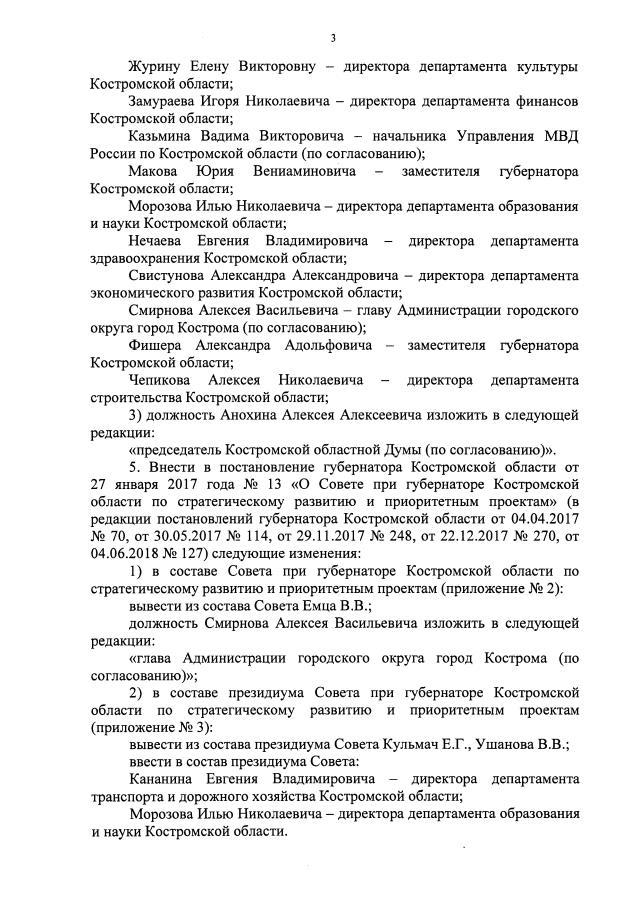 3

Журину Елену Викторовну – директора департамента культуры Костромской области;

Замураева Игоря Николаевича – директора департамента финансов Костромской области;

Казьмина Вадима Викторовича – начальника Управления МВД России по Костромской области (по согласованию);

Макова Юрия Вениаминовича – заместителя губернатора Костромской области;

Морозова Илью Николаевича – директора департамента образования и науки Костромской области;

Нечаева Евгения Владимировича – директора департамента здравоохранения Костромской области;

Свистунова Александра Александровича – директора департамента экономического развития Костромской области;

Смирнова Алексея Васильевича – главу Администрации городского округа город Кострома (по согласованию);

Фишера Александра Адольфовича – заместителя губернатора Костромской области;

Чепикова Алексея Николаевича – директора департамента строительства Костромской области;

3) должность Анохина Алексея Алексеевича изложить в следующей редакции:

«председатель Костромской областной Думы (по согласованию)».

5. Внести в постановление губернатора Костромской области от 27 января 2017 года № 13 «О Совете при губернаторе Костромской области по стратегическому развитию и приоритетным проектам» (в редакции постановлений губернатора Костромской области от 04.04.2017 № 70, от 30.05.2017 № 114, от 29.11.2017 № 248, от 22.12.2017 № 270, от 04.06.2018 № 127) следующие изменения:

1) в составе Совета при губернаторе Костромской области по стратегическому развитию и приоритетным проектам (приложение № 2):

вывести из состава Совета Емца В.В.;

должность Смирнова Алексея Васильевича изложить в следующей редакции:

«глава Администрации городского округа город Кострома (по согласованию)»;

2) в составе президиума Совета при губернаторе Костромской области по стратегическому развитию и приоритетным проектам (приложение № 3):

вывести из состава президиума Совета Кульмач Е.Г., Ушанова В.В.;

ввести в состав президиума Совета:

Кананина Евгения Владимировича – директора департамента транспорта и дорожного хозяйства Костромской области;

Морозова Илью Николаевича – директора департамента образования и науки Костромской области.